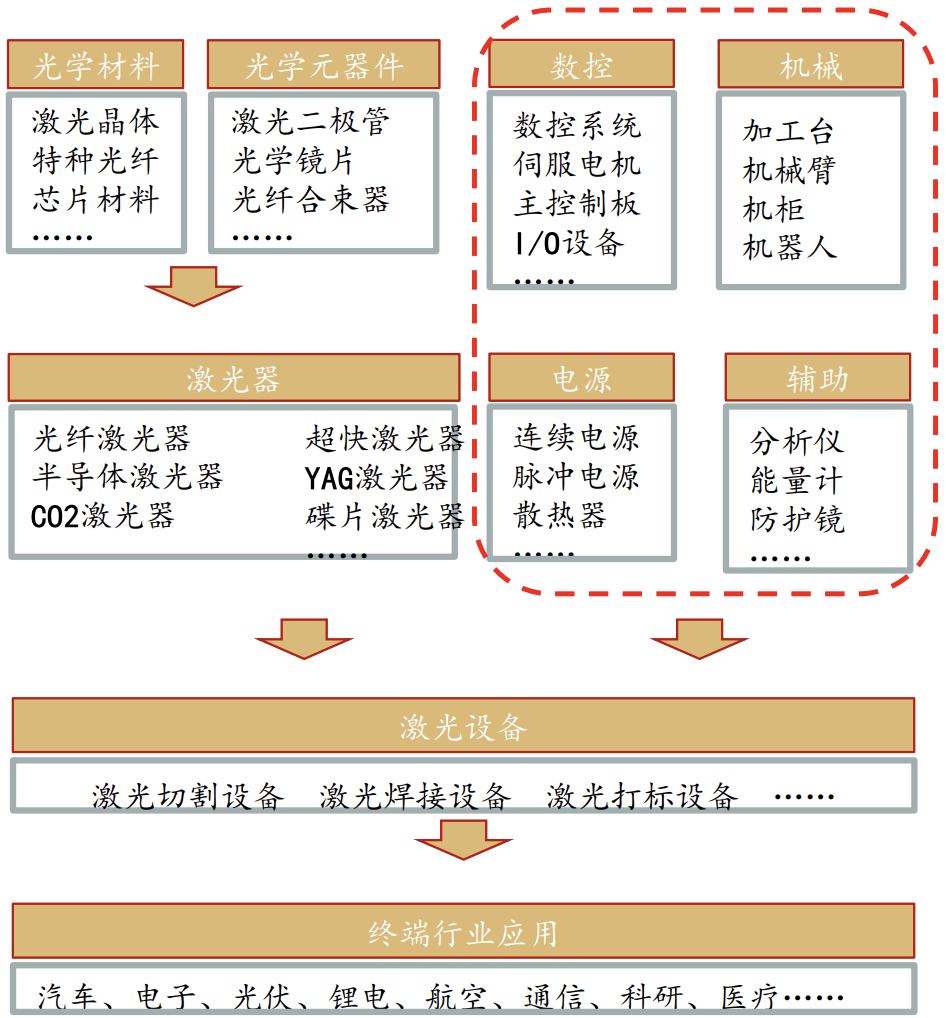 光学材料

激光晶体
特种光纤
芯片材料
……

光学元器件

激光二极管
光学镜片
光纤合束器
……

数控

数控系统
伺服电机
主控制板
I/O设备
……

机械

加工台
机械臂
机柜
机器人

激光器

光纤激光器
半导体激光器
CO2激光器
超快激光器
YAG激光器
碟片激光器
……

电源

连续电源
脉冲电源
散热器
……

辅助

分析仪
能量计
防护镜
……

激光设备

激光切割设备 激光焊接设备 激光打标设备 ……

终端行业应用

汽车、电子、光伏、锂电、航空、通信、科研、医疗……